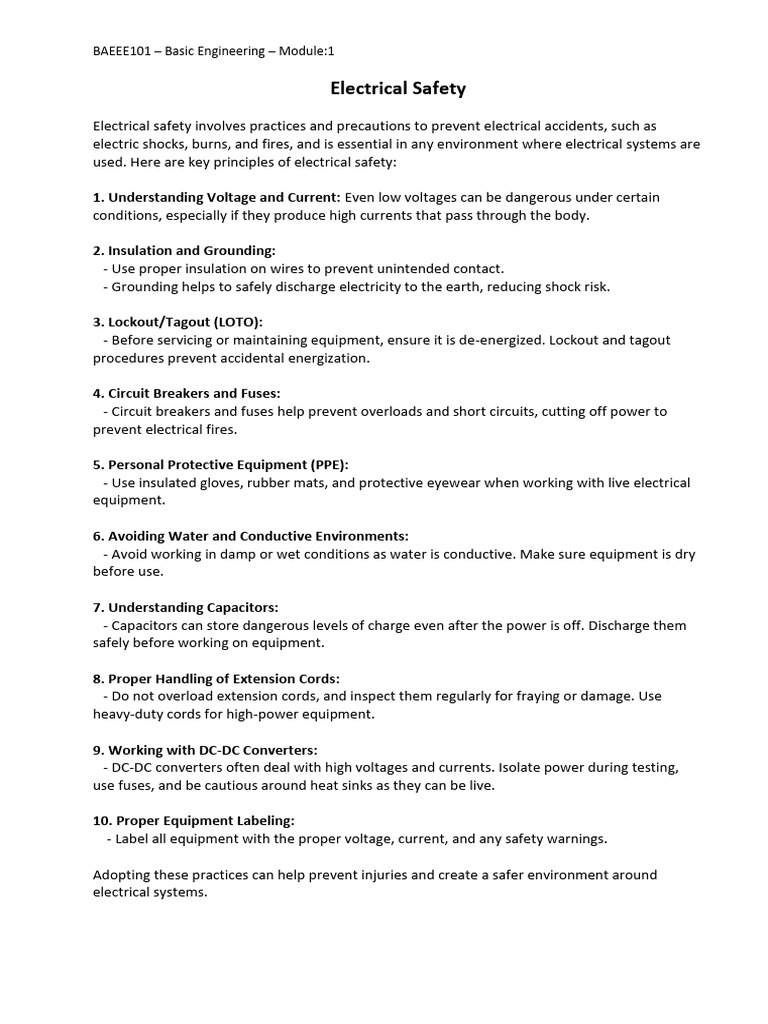 BAEEE101 – Basic Engineering – Module:1

Electrical Safety

Electrical safety involves practices and precautions to prevent electrical accidents, such as electric shocks, burns, and fires, and is essential in any environment where electrical systems are used. Here are key principles of electrical safety:

1. Understanding Voltage and Current: Even low voltages can be dangerous under certain conditions, especially if they produce high currents that pass through the body.

2. Insulation and Grounding:
- Use proper insulation on wires to prevent unintended contact.
- Grounding helps to safely discharge electricity to the earth, reducing shock risk.

3. Lockout/Tagout (LOTO):
- Before servicing or maintaining equipment, ensure it is de-energized. Lockout and tagout procedures prevent accidental energization.

4. Circuit Breakers and Fuses:
- Circuit breakers and fuses help prevent overloads and short circuits, cutting off power to prevent electrical fires.

5. Personal Protective Equipment (PPE):
- Use insulated gloves, rubber mats, and protective eyewear when working with live electrical equipment.

6. Avoiding Water and Conductive Environments:
- Avoid working in damp or wet conditions as water is conductive. Make sure equipment is dry before use.

7. Understanding Capacitors:
- Capacitors can store dangerous levels of charge even after the power is off. Discharge them safely before working on equipment.

8. Proper Handling of Extension Cords:
- Do not overload extension cords, and inspect them regularly for fraying or damage. Use heavy-duty cords for high-power equipment.

9. Working with DC-DC Converters:
- DC-DC converters often deal with high voltages and currents. Isolate power during testing, use fuses, and be cautious around heat sinks as they can be live.

10. Proper Equipment Labeling:
- Label all equipment with the proper voltage, current, and any safety warnings.

Adopting these practices can help prevent injuries and create a safer environment around electrical systems.